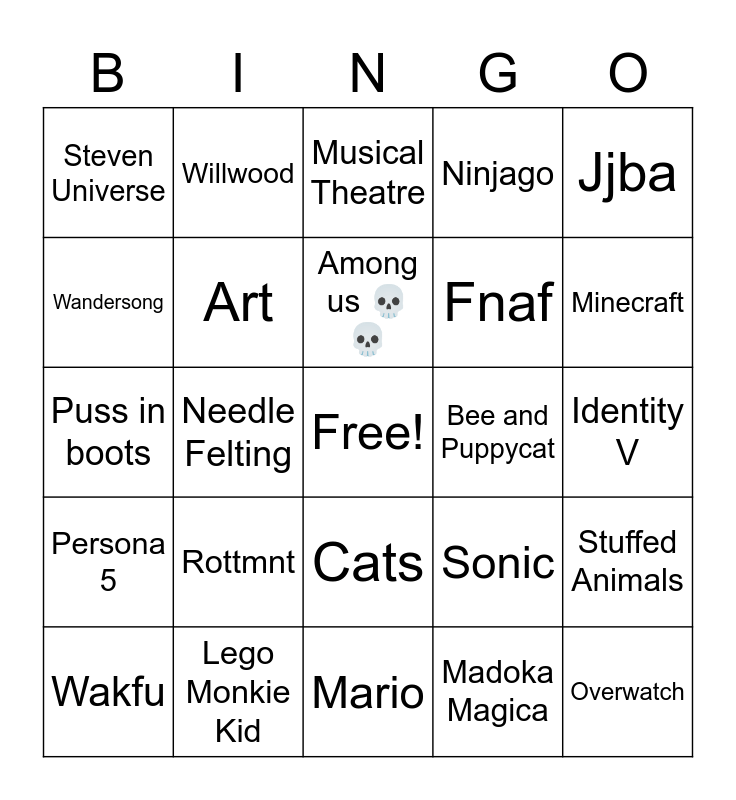 | B | I | N | G | O |
|---|---|---|---|---|
| Steven Universe | Willwood | Musical Theatre | Ninjago | Jjba |
| Wandersong | Art | Among us 💀💀 | Fnaf | Minecraft |
| Puss in boots | Needle Felting | Free! | Bee and Puppycat | Identity V |
| Persona 5 | Rottmnt | Cats | Sonic | Stuffed Animals |
| Wakfu | Lego Monkie Kid | Mario | Madoka Magica | Overwatch |